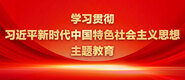 学习贯彻
习近平新时代中国特色社会主义思想
主题教育